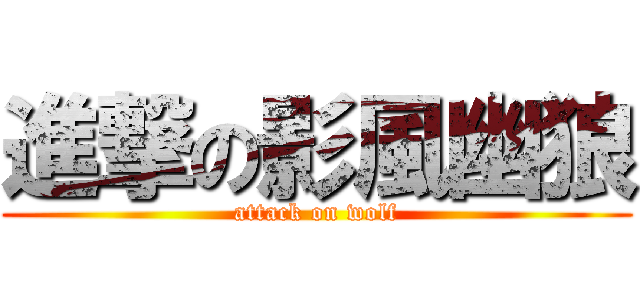 進撃の影風幽狼
attack on wolf